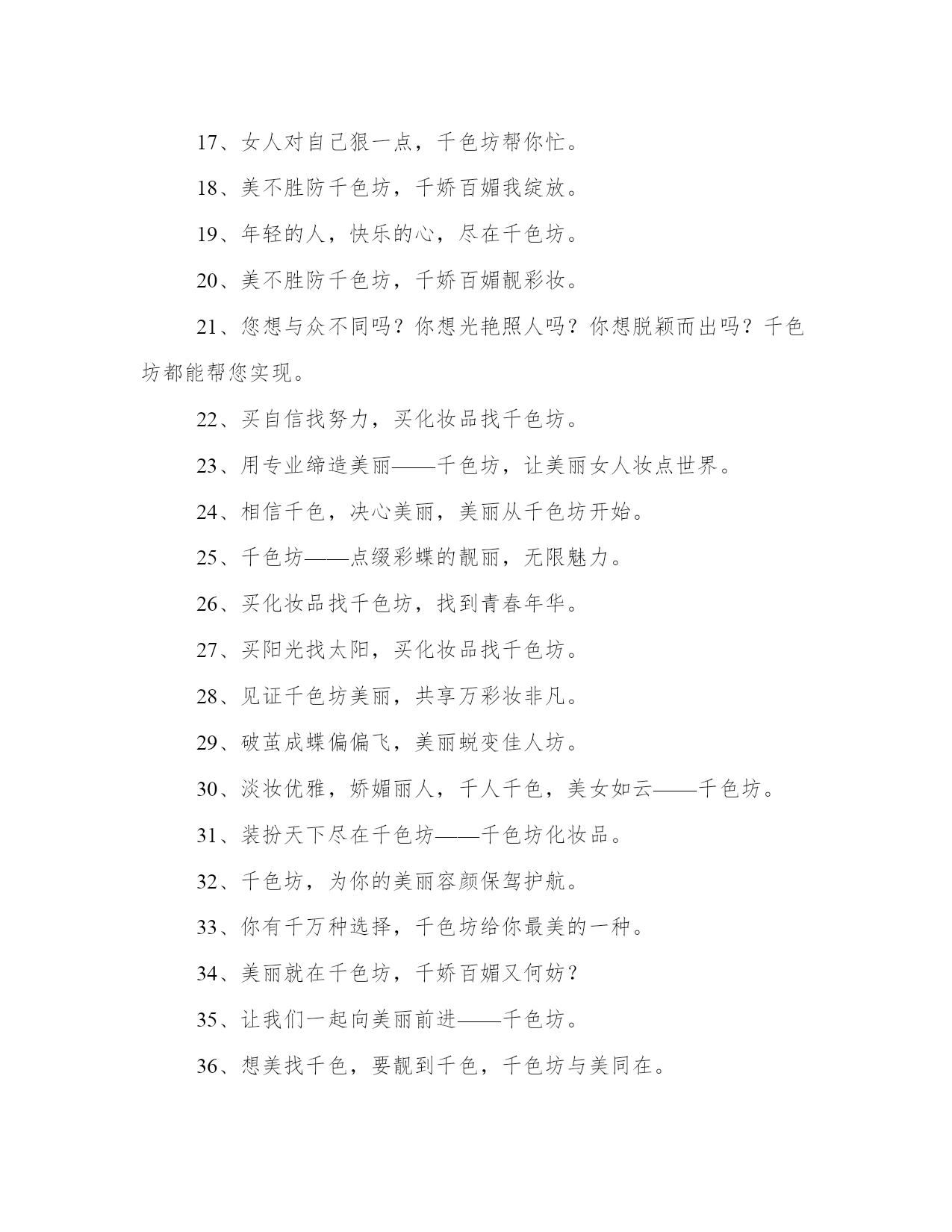 17、女人对自己狠一点，千色坊帮你忙。

18、美不胜防千色坊，千娇百媚我绽放。

19、年轻的人，快乐的心，尽在千色坊。

20、美不胜防千色坊，千娇百媚靓彩妆。

21、您想与众不同吗？你想光艳照人吗？你想脱颖而出吗？千色坊都能帮您实现。

22、买自信找努力，买化妆品找千色坊。

23、用专业缔造美丽——千色坊，让美丽女人妆点世界。

24、相信千色，决心美丽，美丽从千色坊开始。

25、千色坊——点缀彩蝶的靓丽，无限魅力。

26、买化妆品找千色坊，找到青春年华。

27、买阳光找太阳，买化妆品找千色坊。

28、见证千色坊美丽，共享万彩妆非凡。

29、破茧成蝶偏偏飞，美丽蜕变佳人坊。

30、淡妆优雅，娇媚丽人，千人千色，美女如云——千色坊。

31、装扮天下尽在千色坊——千色坊化妆品。

32、千色坊，为你的美丽容颜保驾护航。

33、你有千万种选择，千色坊给你最美的一种。

34、美丽就在千色坊，千娇百媚又何妨？

35、让我们一起向美丽前进——千色坊。

36、想美找千色，要靓到千色，千色坊与美同在。